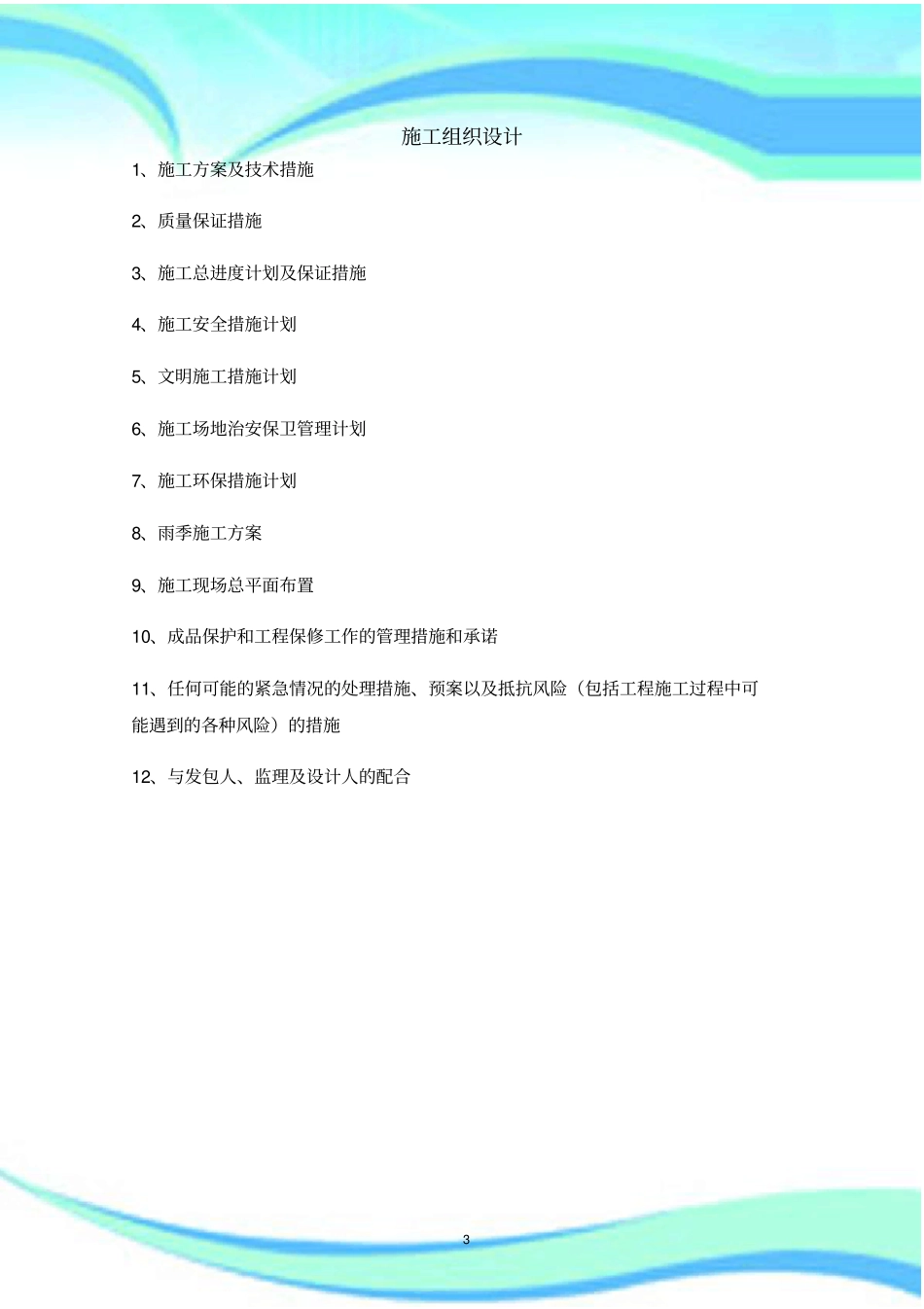 施工组织设计

1、施工方案及技术措施

2、质量保证措施

3、施工总进度计划及保证措施

4、施工安全措施计划

5、文明施工措施计划

6、施工场地治安保卫管理计划

7、施工环保措施计划

8、雨季施工方案

9、施工现场总平面布置

10、成品保护和工程保修工作的管理措施和承诺

11、任何可能的紧急情况的处理措施、预案以及抵抗风险（包括工程施工过程中可能遇到的各种风险）的措施

12、与发包人、监理及设计人的配合

3